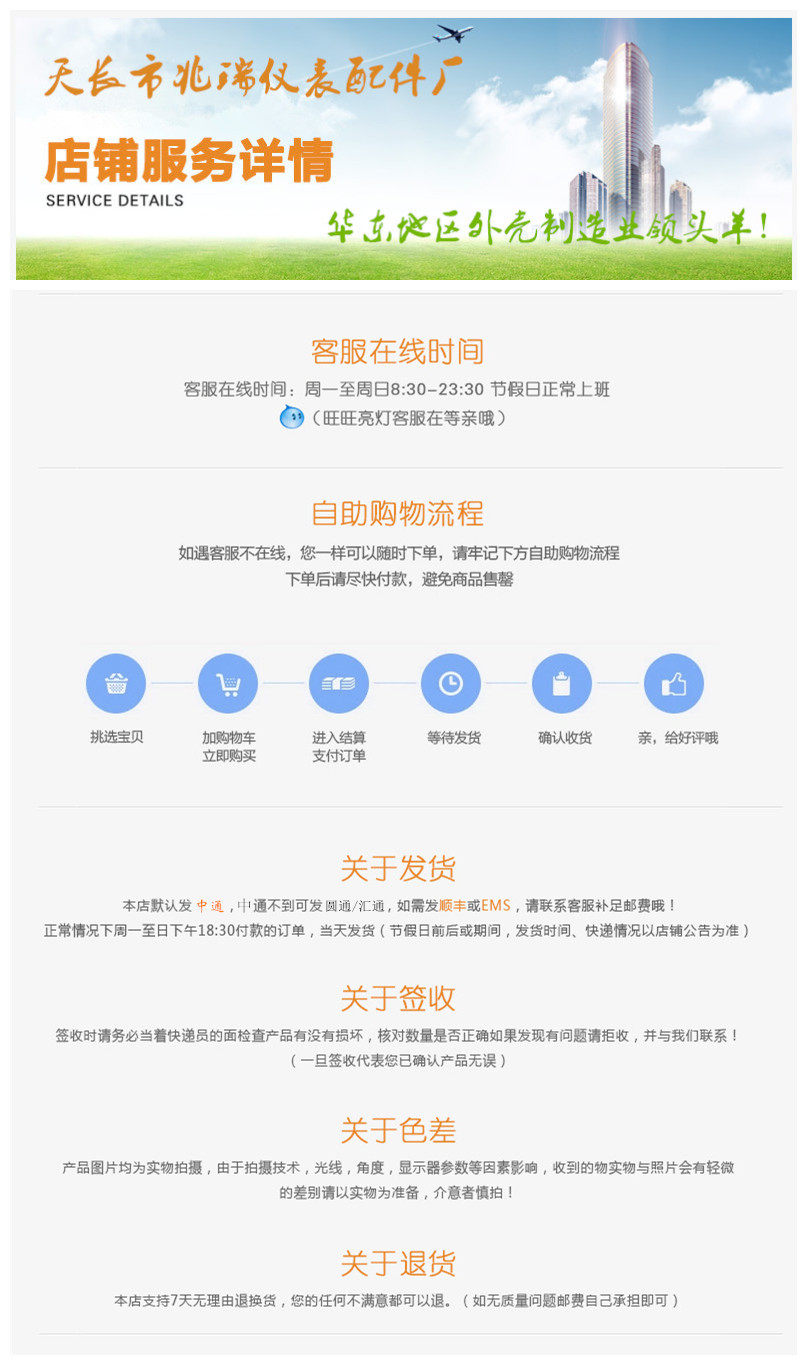 天长市兆瑞仪表配件厂

店铺服务详情
SERVICE DETAILS

华东地区外壳制造业领头羊!

客服在线时间

客服在线时间：周一至周日8:30-23:30 节假日正常上班
（旺旺亮灯客服在等亲哦）

自助购物流程

如遇客服不在线，您一样可以随时下单，请牢记下方自助购物流程
下单后请尽快付款，避免商品售罄

挑选宝贝

加购物车
立即购买

进入结算
支付订单

等待发货

确认收货

亲，给好评哦

关于发货

本店默认发中通，中通不到可发圆通/汇通，如需发顺丰或EMS，请联系客服补足邮费哦！
正常情况下周一至日下午18:30付款的订单，当天发货（节假日前后或期间，发货时间、快递情况以店铺公告为准）

关于签收

签收时请务必当着快递员的面检查产品有没有损坏，核对数量是否正确如果发现有问题请拒收，并与我们联系！
（一旦签收代表您已确认产品无误）

关于色差

产品图片均为实物拍摄，由于拍摄技术，光线，角度，显示器参数等因素影响，收到的物实物与照片会有轻微的差别请以实物为准备，介意者慎拍！

关于退货

本店支持7天无理由退换货，您的任何不满意都可以退。（如无质量问题邮费自己承担即可）